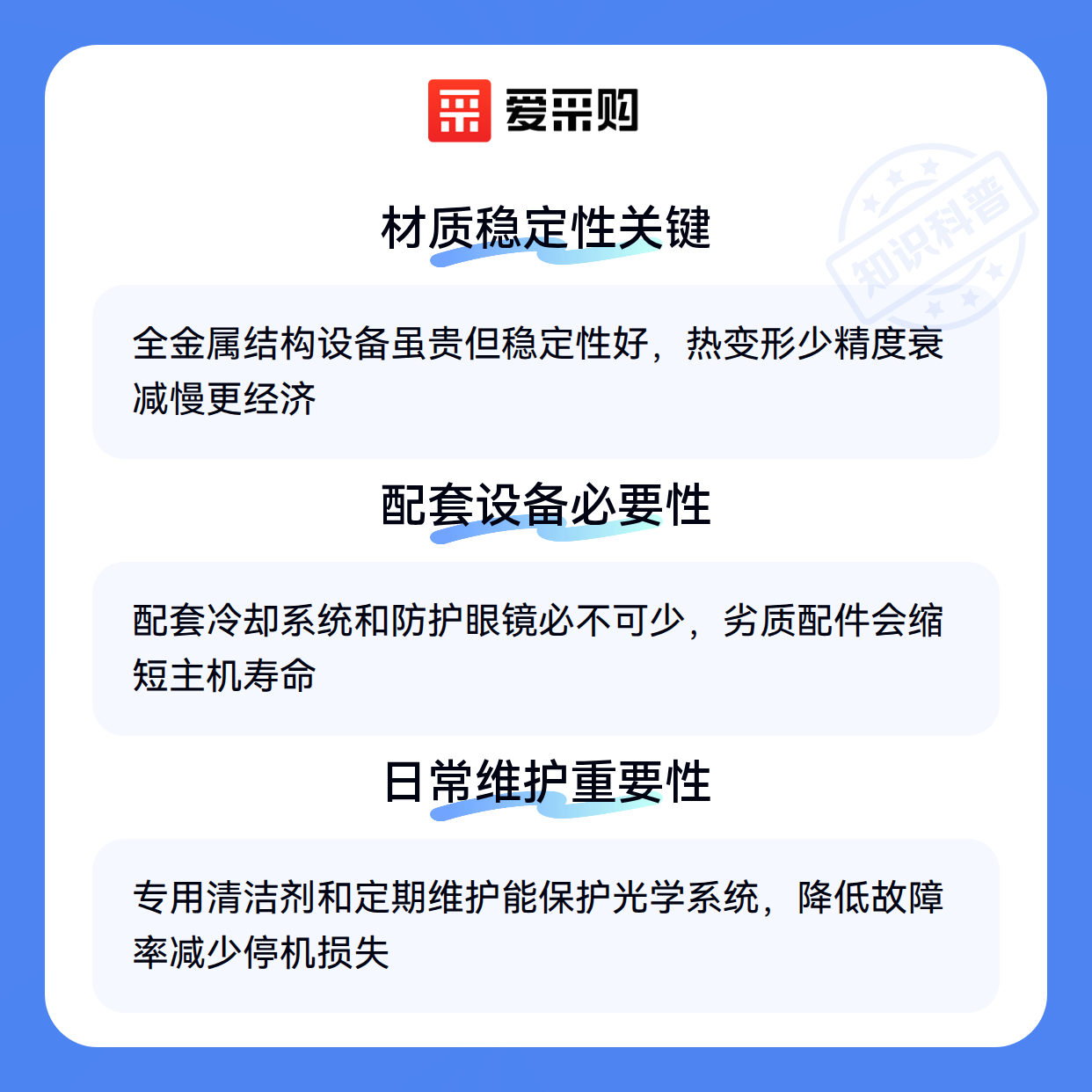 爱采购

材质稳定性关键

全金属结构设备虽贵但稳定性好，热变形少精度衰减慢更经济

配套设备必要性

配套冷却系统和防护眼镜必不可少，劣质配件会缩短主机寿命

日常维护重要性

专用清洁剂和定期维护能保护光学系统，降低故障率减少停机损失

知识科普